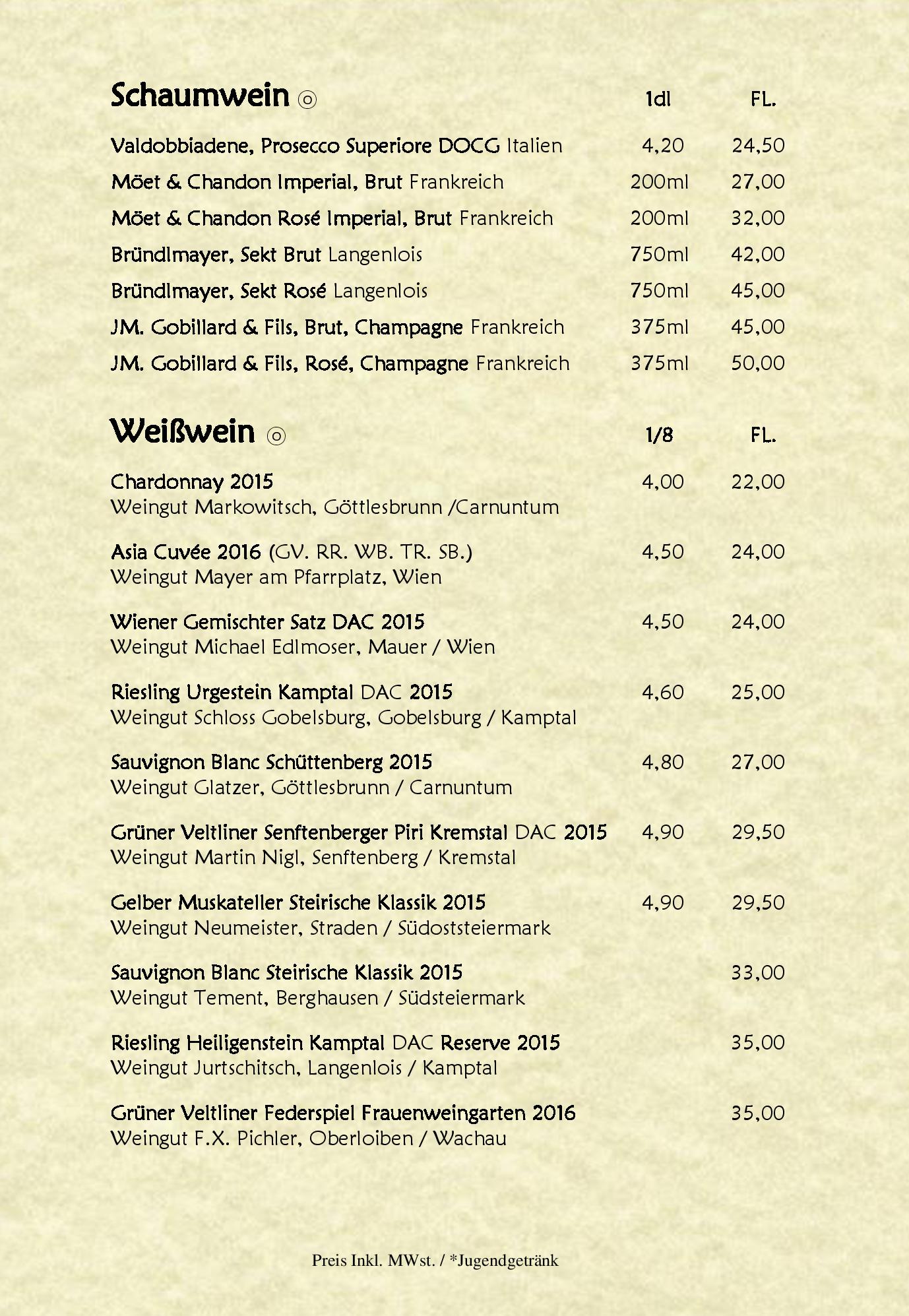 | Schaumwein ◎ | 1dl | FL. |
|---|---|---|
| Valdobbiadene, Prosecco Superiore DOCG Italien | 4,20 | 24,50 |
| Möet & Chandon Imperial, Brut Frankreich | 200ml | 27,00 |
| Möet & Chandon Rosé Imperial, Brut Frankreich | 200ml | 32,00 |
| Bründlmayer, Sekt Brut Langenlois | 750ml | 42,00 |
| Bründlmayer, Sekt Rosé Langenlois | 750ml | 45,00 |
| JM. Gobillard & Fils, Brut, Champagne Frankreich | 375ml | 45,00 |
| JM. Gobillard & Fils, Rosé, Champagne Frankreich | 375ml | 50,00 |

| Weißwein ◎ | 1/8 | FL. |
|---|---|---|
| Chardonnay 2015 Weingut Markowitsch, Göttlesbrunn /Carnuntum | 4,00 | 22,00 |
| Asia Cuvée 2016 (GV. RR. WB. TR. SB.) Weingut Mayer am Pfarrplatz, Wien | 4,50 | 24,00 |
| Wiener Gemischter Satz DAC 2015 Weingut Michael Edlmoser, Mauer / Wien | 4,50 | 24,00 |
| Riesling Urgestein Kamptal DAC 2015 Weingut Schloss Gobelsburg, Gobelsburg / Kamptal | 4,60 | 25,00 |
| Sauvignon Blanc Schüttenberg 2015 Weingut Glatzer, Göttlesbrunn / Carnuntum | 4,80 | 27,00 |
| Grüner Veltliner Senftenberger Piri Kremstal DAC 2015 Weingut Martin Nigl, Senftenberg / Kremstal | 4,90 | 29,50 |
| Gelber Muskateller Steirische Klassik 2015 Weingut Neumeister, Straden / Südoststeiermark | 4,90 | 29,50 |
| Sauvignon Blanc Steirische Klassik 2015 Weingut Tement, Berghausen / Südsteiermark | | 33,00 |
| Riesling Heiligenstein Kamptal DAC Reserve 2015 Weingut Jurtschitsch, Langenlois / Kamptal | | 35,00 |
| Grüner Veltliner Federspiel Frauenweingarten 2016 Weingut F.X. Pichler, Oberloiben / Wachau | | 35,00 |

Preis Inkl. MWst. / *Jugendgetränk